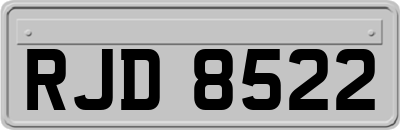 RJD 8522